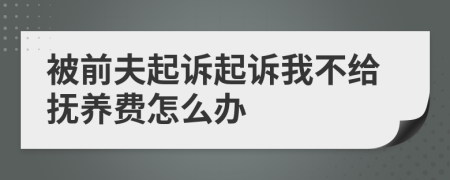 被前夫起诉起诉我不给抚养费怎么办